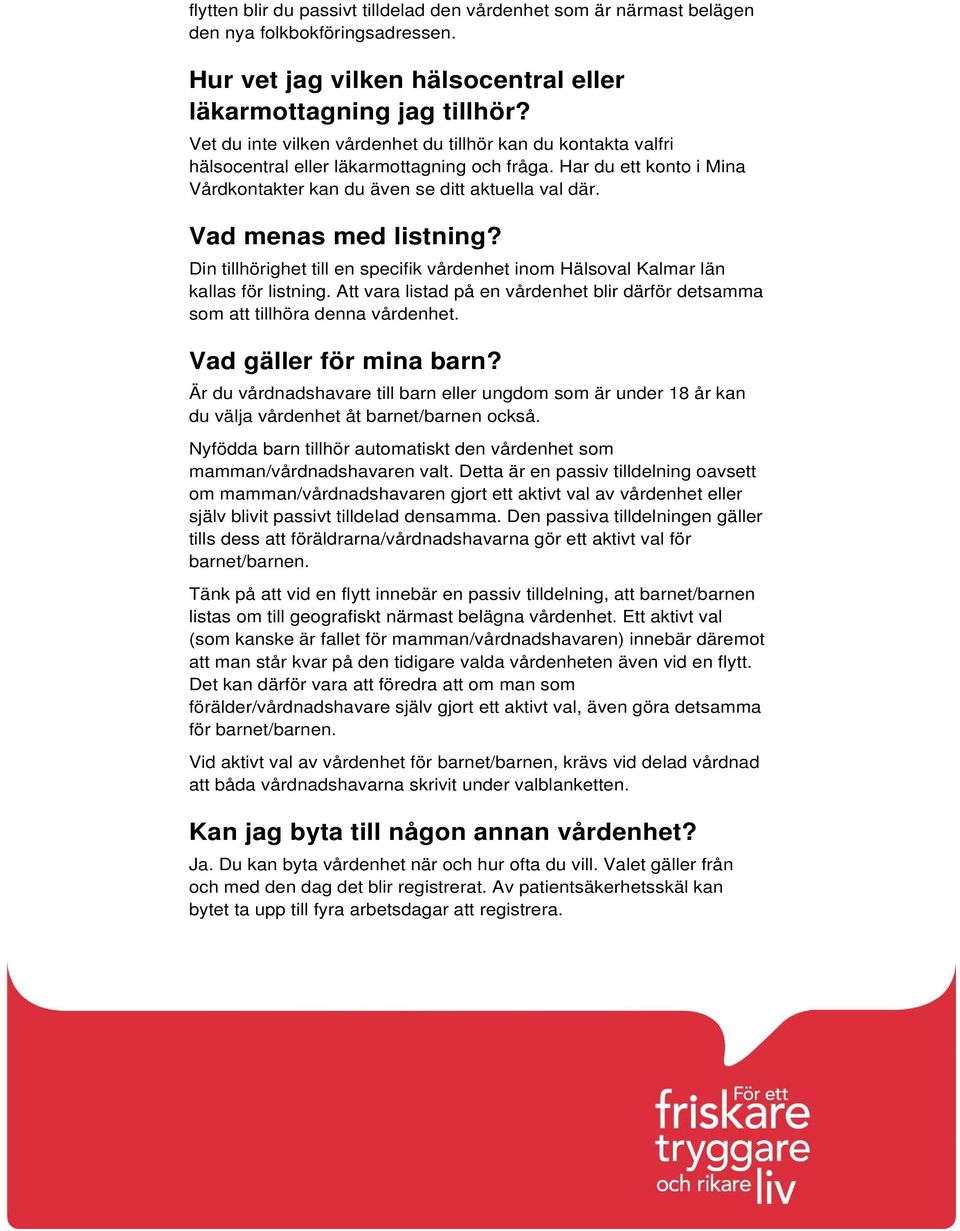 flytten blir du passivt tilldelad den vårdenhet som är närmast belägen den nya folkbokföringsadressen.

Hur vet jag vilken hälsocentral eller läkarmottagning jag tillhör?
Vet du inte vilken vårdenhet du tillhör kan du kontakta valfri hälsocentral eller läkarmottagning och fråga. Har du ett konto i Mina Vårdkontakter kan du även se ditt aktuella val där.

Vad menas med listning?
Din tillhörighet till en specifik vårdenhet inom Hälsoval Kalmar län kallas för listning. Att vara listad på en vårdenhet blir därför detsamma som att tillhöra denna vårdenhet.

Vad gäller för mina barn?
Är du vårdnadshavare till barn eller ungdom som är under 18 år kan du välja vårdenhet åt barnet/barnen också.

Nyfödda barn tillhör automatiskt den vårdenhet som mamman/vårdnadshavaren valt. Detta är en passiv tilldelning oavsett om mamman/vårdnadshavaren gjort ett aktivt val av vårdenhet eller själv blivit passivt tilldelad densamma. Den passiva tilldelningen gäller tills dess att föräldrarna/vårdnadshavarna gör ett aktivt val för barnet/barnen.

Tänk på att vid en flytt innebär en passiv tilldelning, att barnet/barnen listas om till geografiskt närmast belägna vårdenhet. Ett aktivt val (som kanske är fallet för mamman/vårdnadshavaren) innebär däremot att man står kvar på den tidigare valda vårdenheten även vid en flytt. Det kan därför vara att föredra att om man som förälder/vårdnadshavare själv gjort ett aktivt val, även göra detsamma för barnet/barnen.

Vid aktivt val av vårdenhet för barnet/barnen, krävs vid delad vårdnad att båda vårdnadshavarna skrivit under valblanketten.

Kan jag byta till någon annan vårdenhet?
Ja. Du kan byta vårdenhet när och hur ofta du vill. Valet gäller från och med den dag det blir registrerat. Av patientsäkerhetsskäl kan bytet ta upp till fyra arbetsdagar att registrera.

För ett friskare tryggare och rikare liv